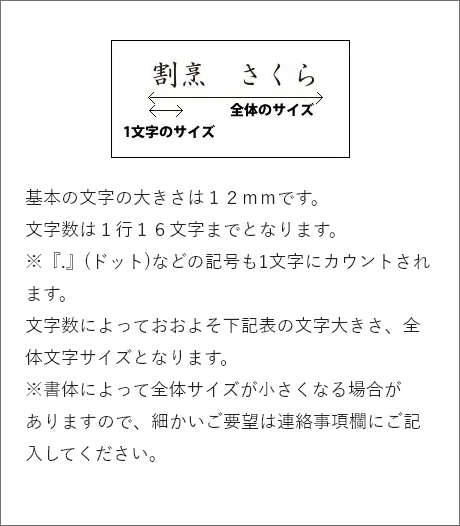 割烹　さくら

全体のサイズ

1文字のサイズ

基本の文字の大きさは１２ｍｍです。
文字数は１行１６文字までとなります。
※『.』(ドット)などの記号も1文字にカウントされます。
文字数によっておおよそ下記表の文字大きさ、全体文字サイズとなります。
※書体によって全体サイズが小さくなる場合がありますので、細かいご要望は連絡事項欄にご記入してください。